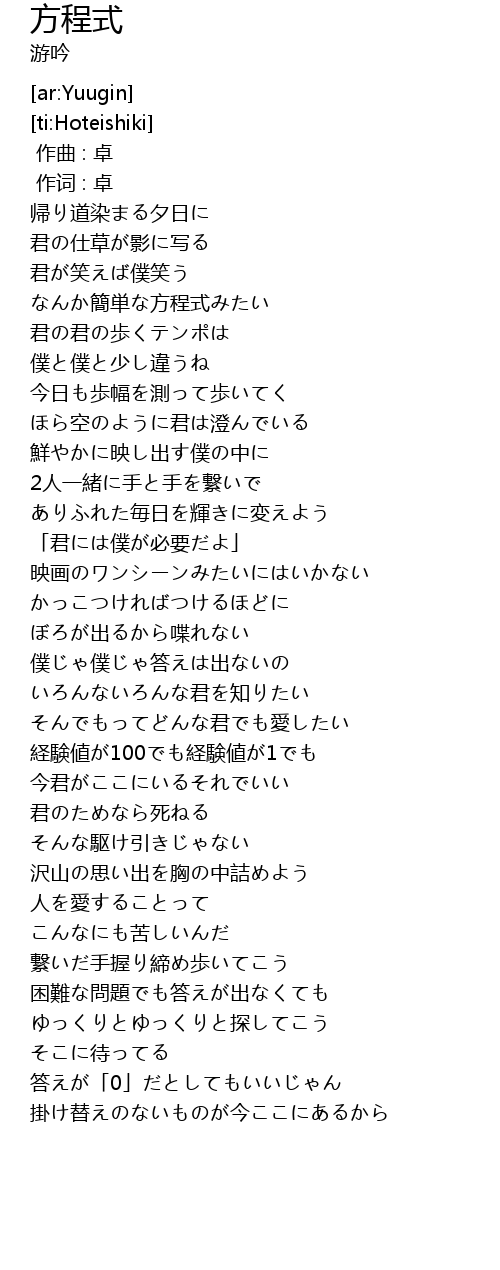 方程式
游吟

[ar:Yuugin]
[ti:Hoteishiki]
作曲 : 卓
作词 : 卓
帰り道染まる夕日に
君の仕草が影に写る
君が笑えば僕笑う
なんか簡単な方程式みたい
君の君の歩くテンポは
僕と僕と少し違うね
今日も歩幅を測って歩いてく
ほら空のように君は澄んでいる
鮮やかに映し出す僕の中に
2人一緒に手と手を繋いで
ありふれた毎日を輝きに変えよう
「君には僕が必要だよ」
映画のワンシーンみたいにはいかない
かっこつければつけるほどに
ぼろが出るから喋れない
僕じゃ僕じゃ答えは出ないの
いろんないろんな君を知りたい
そんでもってどんな君でも愛したい
経験値が100でも経験値が1でも
今君がここにいるそれでいい
君のためなら死ねる
そんな駆け引きじゃない
沢山の思い出を胸の中詰めよう
人を愛することって
こんなにも苦しいんだ
繋いだ手握り締め歩いてこう
困難な問題でも答えが出なくても
ゆっくりとゆっくりと探してこう
そこに待ってる
答えが「0」だとしてもいいじゃん
掛け替えのないものが今ここにあるから